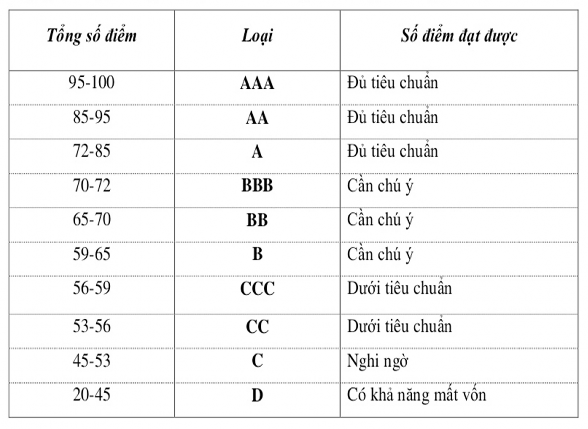 | Tổng số điểm | Loại | Số điểm đạt được |
|---|---|---|
| 95-100 | AAA | Đủ tiêu chuẩn |
| 85-95 | AA | Đủ tiêu chuẩn |
| 72-85 | A | Đủ tiêu chuẩn |
| 70-72 | BBB | Cần chú ý |
| 65-70 | BB | Cần chú ý |
| 59-65 | B | Cần chú ý |
| 56-59 | CCC | Dưới tiêu chuẩn |
| 53-56 | CC | Dưới tiêu chuẩn |
| 45-53 | C | Nghi ngờ |
| 20-45 | D | Có khả năng mất vốn |